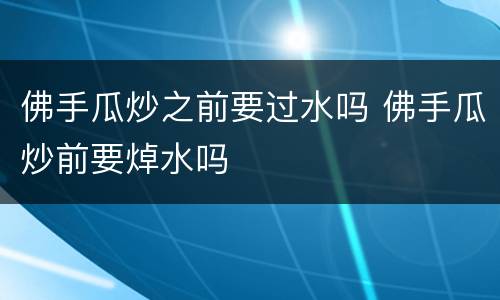 佛手瓜炒之前要过水吗 佛手瓜炒前要焯水吗